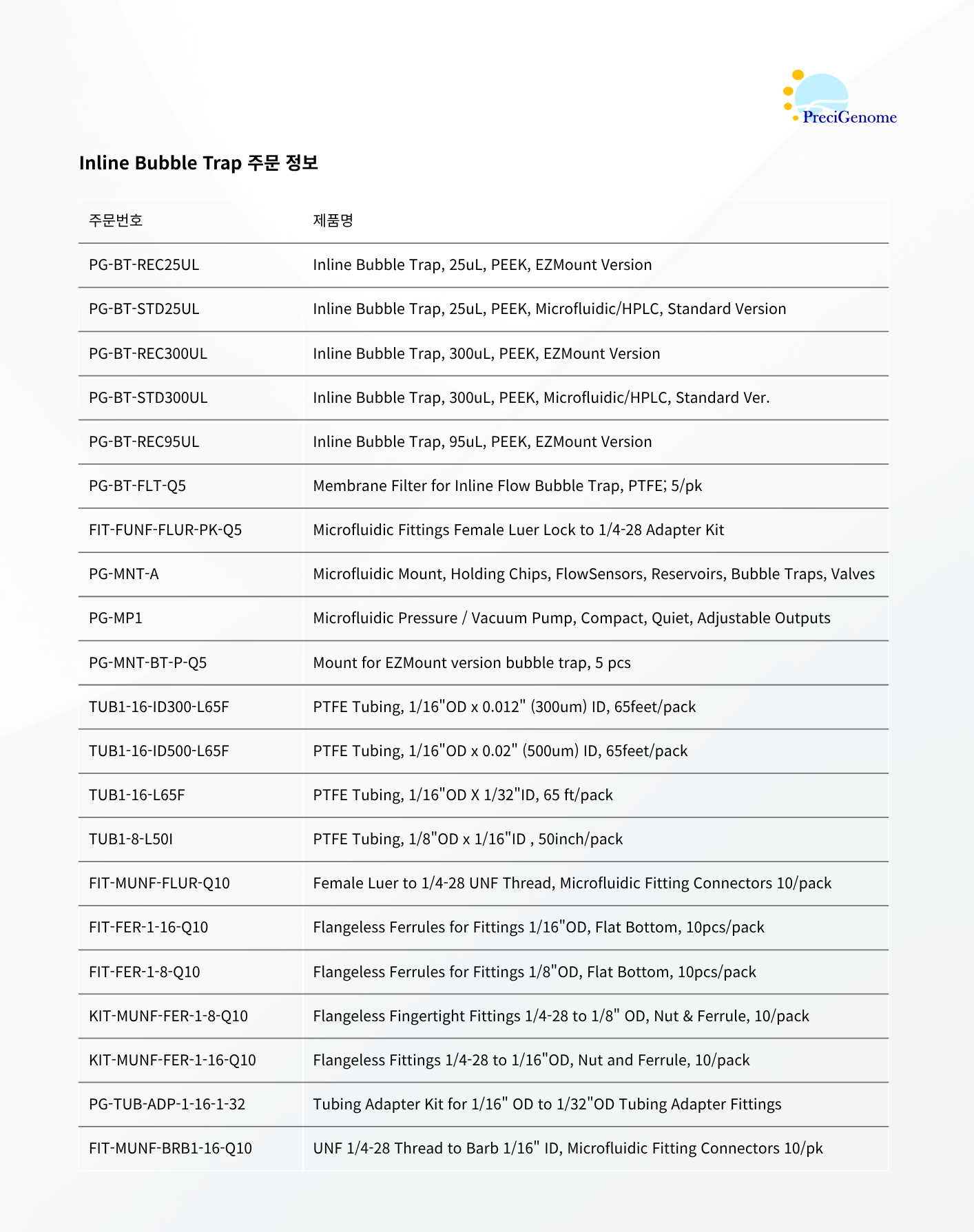 PreciGenome

Inline Bubble Trap 주문 정보

| 주문번호 | 제품명 |
|---|---|
| PG-BT-REC25UL | Inline Bubble Trap, 25uL, PEEK, EZMount Version |
| PG-BT-STD25UL | Inline Bubble Trap, 25uL, PEEK, Microfluidic/HPLC, Standard Version |
| PG-BT-REC300UL | Inline Bubble Trap, 300uL, PEEK, EZMount Version |
| PG-BT-STD300UL | Inline Bubble Trap, 300uL, PEEK, Microfluidic/HPLC, Standard Ver. |
| PG-BT-REC95UL | Inline Bubble Trap, 95uL, PEEK, EZMount Version |
| PG-BT-FLT-Q5 | Membrane Filter for Inline Flow Bubble Trap, PTFE; 5/pk |
| FIT-FUNF-FLUR-PK-Q5 | Microfluidic Fittings Female Luer Lock to 1/4-28 Adapter Kit |
| PG-MNT-A | Microfluidic Mount, Holding Chips, FlowSensors, Reservoirs, Bubble Traps, Valves |
| PG-MP1 | Microfluidic Pressure / Vacuum Pump, Compact, Quiet, Adjustable Outputs |
| PG-MNT-BT-P-Q5 | Mount for EZMount version bubble trap, 5 pcs |
| TUB1-16-ID300-L65F | PTFE Tubing, 1/16"OD x 0.012" (300um) ID, 65feet/pack |
| TUB1-16-ID500-L65F | PTFE Tubing, 1/16"OD x 0.02" (500um) ID, 65feet/pack |
| TUB1-16-L65F | PTFE Tubing, 1/16"OD X 1/32"ID, 65 ft/pack |
| TUB1-8-L50I | PTFE Tubing, 1/8"OD x 1/16"ID , 50inch/pack |
| FIT-MUNF-FLUR-Q10 | Female Luer to 1/4-28 UNF Thread, Microfluidic Fitting Connectors 10/pack |
| FIT-FER-1-16-Q10 | Flangeless Ferrules for Fittings 1/16"OD, Flat Bottom, 10pcs/pack |
| FIT-FER-1-8-Q10 | Flangeless Ferrules for Fittings 1/8"OD, Flat Bottom, 10pcs/pack |
| KIT-MUNF-FER-1-8-Q10 | Flangeless Fingertight Fittings 1/4-28 to 1/8" OD, Nut & Ferrule, 10/pack |
| KIT-MUNF-FER-1-16-Q10 | Flangeless Fittings 1/4-28 to 1/16"OD, Nut and Ferrule, 10/pack |
| PG-TUB-ADP-1-16-1-32 | Tubing Adapter Kit for 1/16" OD to 1/32"OD Tubing Adapter Fittings |
| FIT-MUNF-BRB1-16-Q10 | UNF 1/4-28 Thread to Barb 1/16" ID, Microfluidic Fitting Connectors 10/pk |